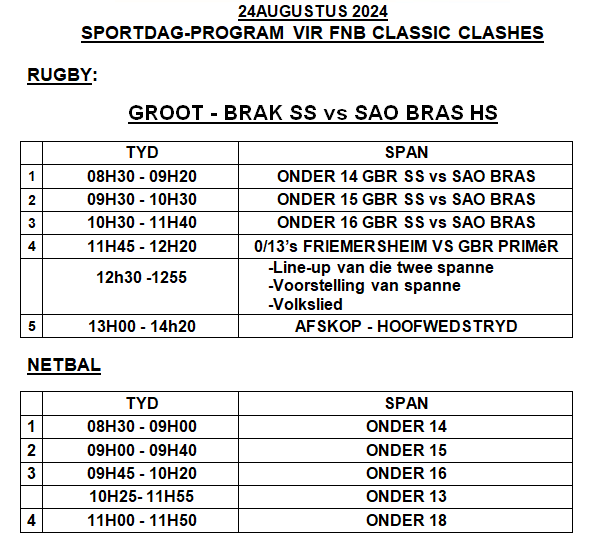 24AUGUSTUS 2024
SPORTDAG-PROGRAM VIR FNB CLASSIC CLASHES

RUGBY:

GROOT - BRAK SS vs SAO BRAS HS

| | TYD | SPAN |
|---|---|---|
| 1 | 08H30 - 09H20 | ONDER 14 GBR SS vs SAO BRAS |
| 2 | 09H30 - 10H30 | ONDER 15 GBR SS vs SAO BRAS |
| 3 | 10H30 - 11H40 | ONDER 16 GBR SS vs SAO BRAS |
| 4 | 11H45 - 12H20 | 0/13's FRIEMERSHEIM VS GBR PRIMêR |
| | 12h30 -1255 | -Line-up van die twee spanne -Voorstelling van spanne -Volkslied |
| 5 | 13H00 - 14h20 | AFSKOP - HOOFWEDSTRYD |

NETBAL

| | TYD | SPAN |
|---|---|---|
| 1 | 08H30 - 09H00 | ONDER 14 |
| 2 | 09H00 - 09H40 | ONDER 15 |
| 3 | 09H45 - 10H20 | ONDER 16 |
| | 10H25- 11H55 | ONDER 13 |
| 4 | 11H00 - 11H50 | ONDER 18 |